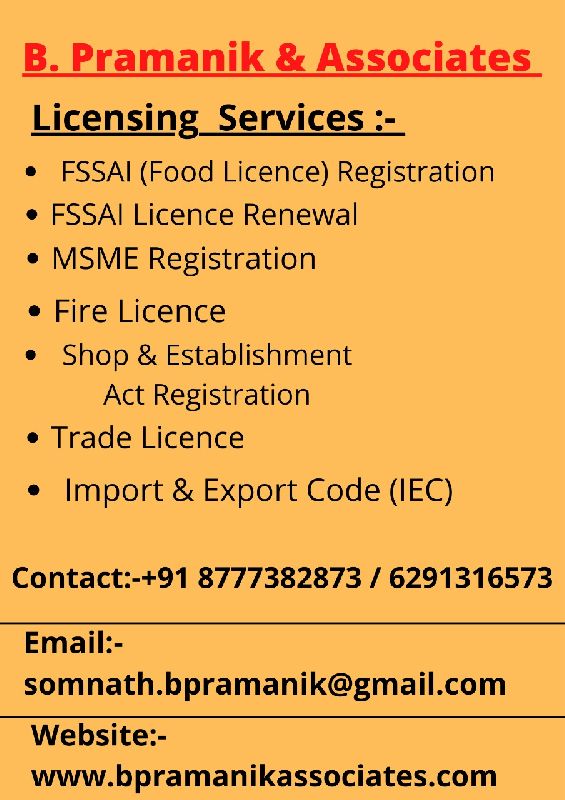 B. Pramanik & Associates

Licensing Services :-

• FSSAI (Food Licence) Registration
• FSSAI Licence Renewal
• MSME Registration
• Fire Licence
• Shop & Establishment Act Registration
• Trade Licence
• Import & Export Code (IEC)

Contact:-+91 8777382873 / 6291316573

Email:-
somnath.bpramanik@gmail.com

Website:-
www.bpramanikassociates.com